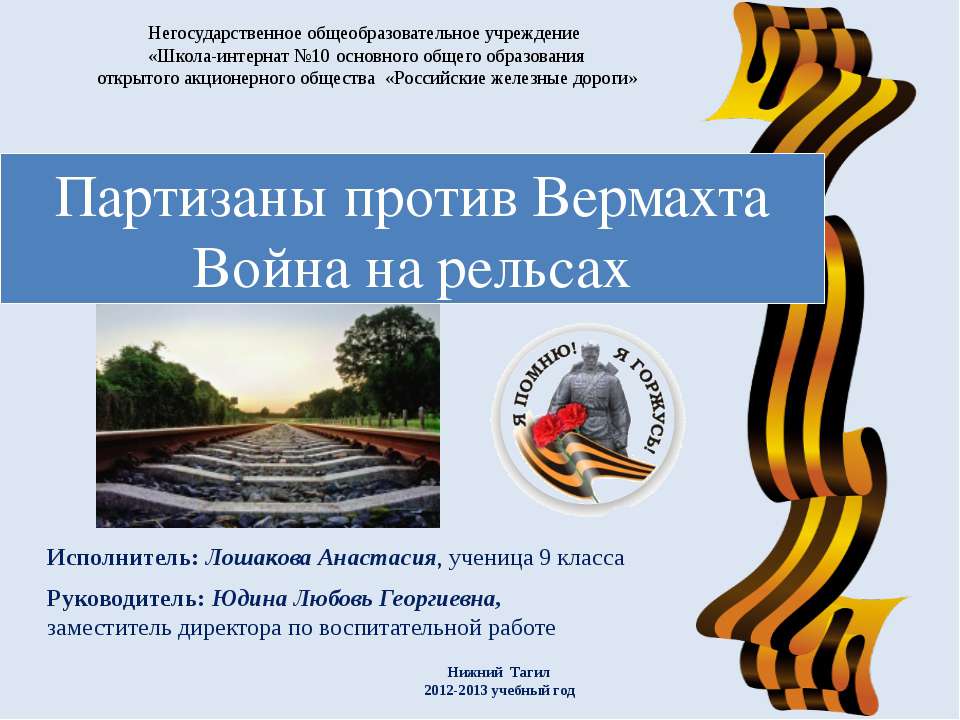 Негосударственное общеобразовательное учреждение
«Школа-интернат №10 основного общего образования
открытого акционерного общества «Российские железные дороги»

Партизаны против Вермахта
Война на рельсах

Я ПОМНЮ! Я ГОРЖУСЬ!

Исполнитель: Лошакова Анастасия, ученица 9 класса

Руководитель: Юдина Любовь Георгиевна,
заместитель директора по воспитательной работе

Нижний Тагил
2012-2013 учебный год